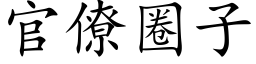 官僚圈子